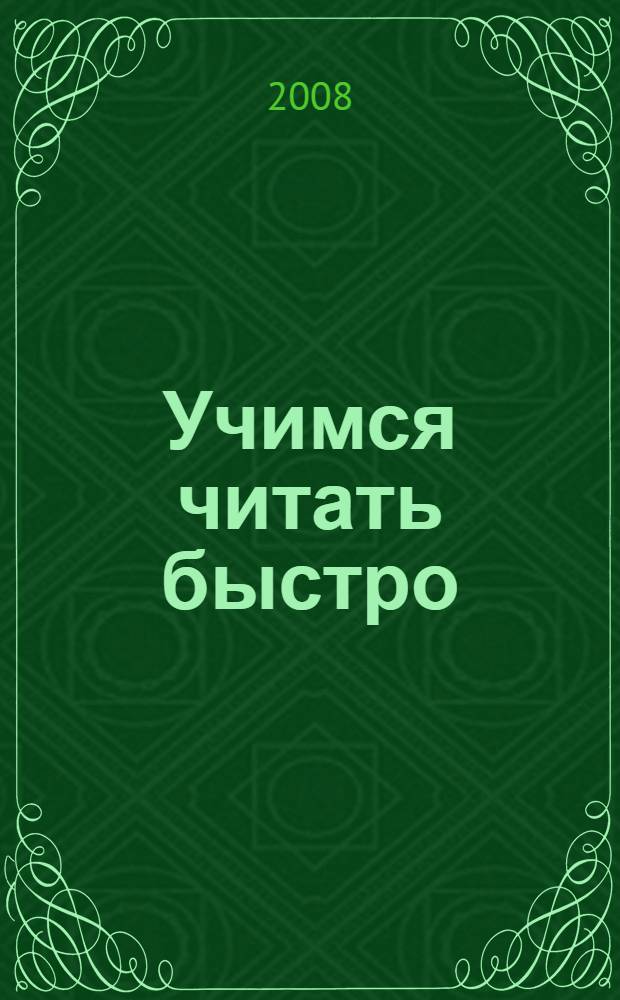 2008

Учимся читать быстро